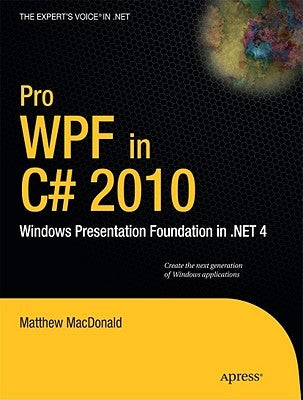 THE EXPERT'S VOICE® IN .NET

Pro
WPF in
C# 2010

Windows Presentation Foundation in .NET 4

Create the next generation
of Windows applications

Matthew MacDonald

Apress®